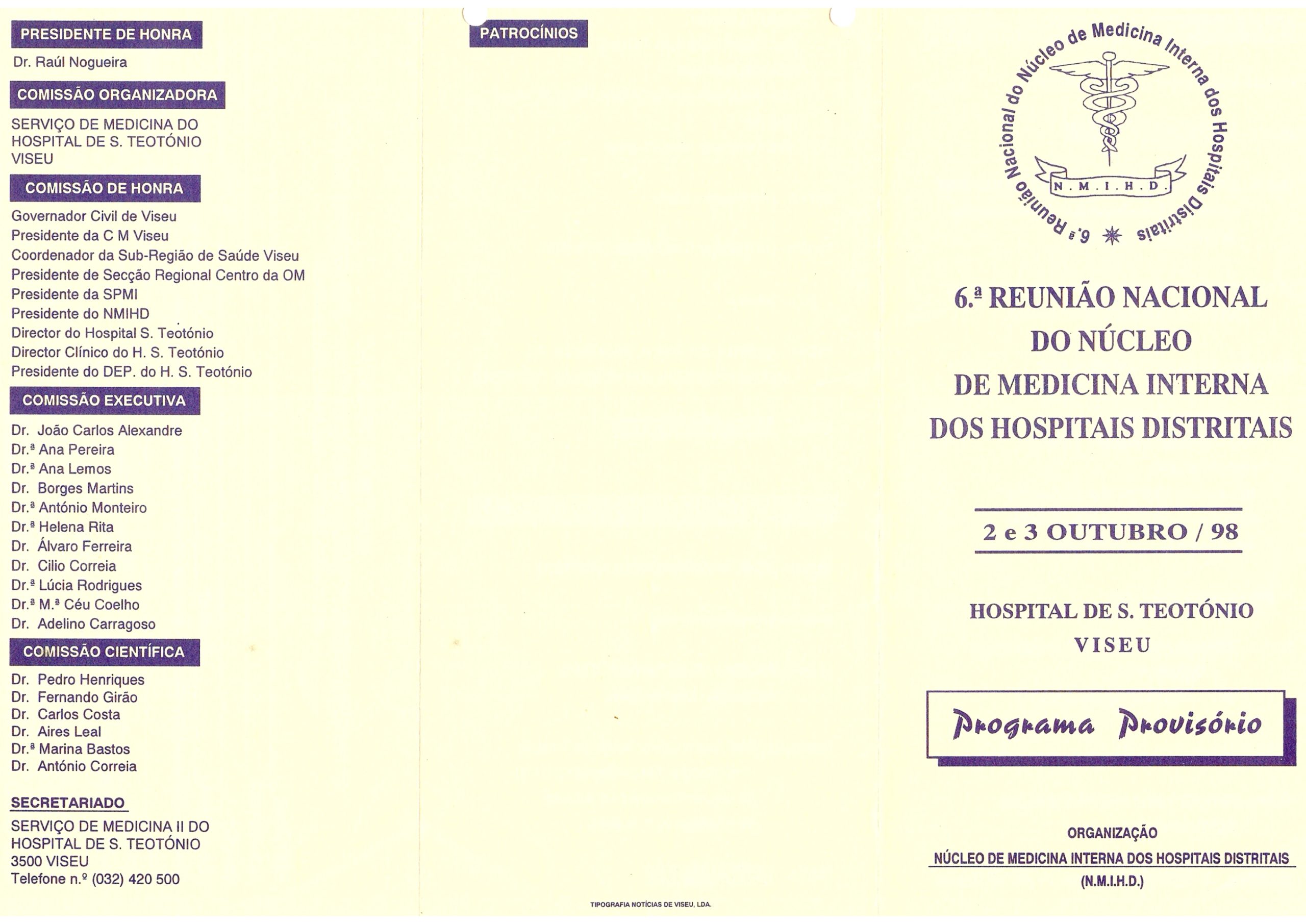 PRESIDENTE DE HONRA

Dr. Raúl Nogueira

COMISSÃO ORGANIZADORA

SERVIÇO DE MEDICINA DO HOSPITAL DE S. TEOTÓNIO VISEU

COMISSÃO DE HONRA

Governador Civil de Viseu
Presidente da C M Viseu
Coordenador da Sub-Região de Saúde Viseu
Presidente de Secção Regional Centro da OM
Presidente da SPMI
Presidente do NMIHD
Director do Hospital S. Teotónio
Director Clínico do H. S. Teotónio
Presidente do DEP. do H. S. Teotónio

COMISSÃO EXECUTIVA

Dr. João Carlos Alexandre
Dr.ª Ana Pereira
Dr.ª Ana Lemos
Dr. Borges Martins
Dr.ª António Monteiro
Dr.ª Helena Rita
Dr. Álvaro Ferreira
Dr. Cilio Correia
Dr.ª Lúcia Rodrigues
Dr.ª M.ª Céu Coelho
Dr. Adelino Carragoso

COMISSÃO CIENTÍFICA

Dr. Pedro Henriques
Dr. Fernando Girão
Dr. Carlos Costa
Dr. Aires Leal
Dr.ª Marina Bastos
Dr. António Correia

SECRETARIADO

SERVIÇO DE MEDICINA II DO HOSPITAL DE S. TEOTÓNIO
3500 VISEU
Telefone n.º (032) 420 500

PATROCÍNIOS

TIPOGRAFIA NOTÍCIAS DE VISEU, LDA.

6.ª Reunião Nacional do Núcleo de Medicina Interna dos Hospitais Distritais

N. M. I. H. D.

6.ª REUNIÃO NACIONAL DO NÚCLEO DE MEDICINA INTERNA DOS HOSPITAIS DISTRITAIS

2 e 3 OUTUBRO / 98

HOSPITAL DE S. TEOTÓNIO
VISEU

Programa Provisório

ORGANIZAÇÃO
NÚCLEO DE MEDICINA INTERNA DOS HOSPITAIS DISTRITAIS
(N.M.I.H.D.)